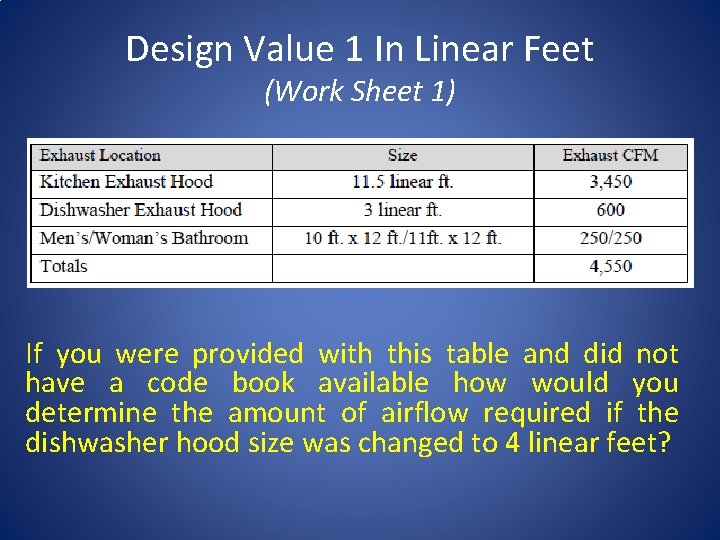 Design Value 1 In Linear Feet
(Work Sheet 1)

| Exhaust Location | Size | Exhaust CFM |
|---|---|---|
| Kitchen Exhaust Hood | 11.5 linear ft. | 3,450 |
| Dishwasher Exhaust Hood | 3 linear ft. | 600 |
| Men's/Woman's Bathroom | 10 ft. x 12 ft./11ft. x 12 ft. | 250/250 |
| Totals | | 4,550 |

If you were provided with this table and did not have a code book available how would you determine the amount of airflow required if the dishwasher hood size was changed to 4 linear feet?